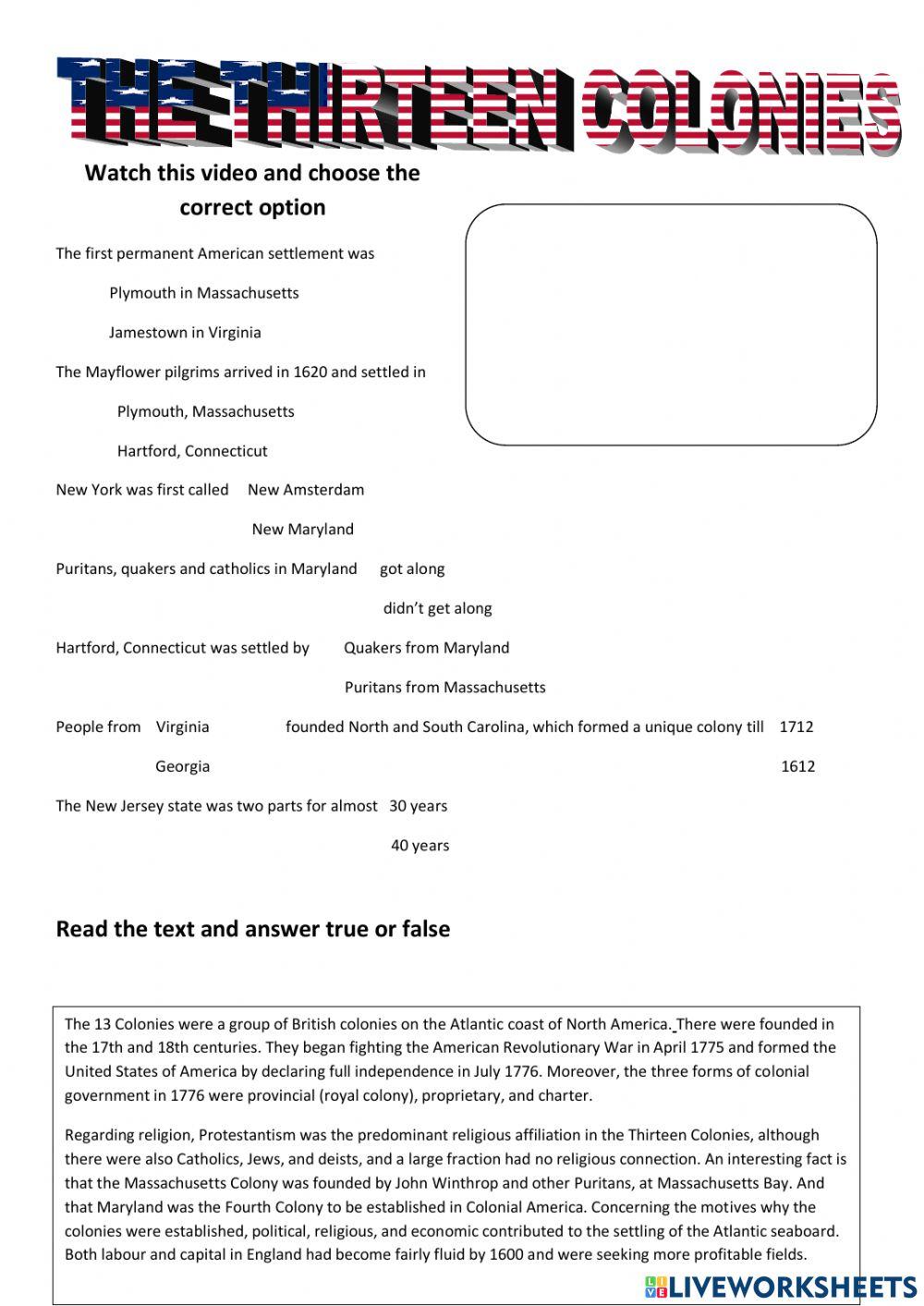 THE THIRTEEN COLONIES

Watch this video and choose the correct option

The first permanent American settlement was

Plymouth in Massachusetts

Jamestown in Virginia

The Mayflower pilgrims arrived in 1620 and settled in

Plymouth, Massachusetts

Hartford, Connecticut

New York was first called New Amsterdam

New Maryland

Puritans, quakers and catholics in Maryland got along

didn't get along

Hartford, Connecticut was settled by Quakers from Maryland

Puritans from Massachusetts

People from Virginia founded North and South Carolina, which formed a unique colony till 1712

Georgia 1612

The New Jersey state was two parts for almost 30 years

40 years

Read the text and answer true or false

The 13 Colonies were a group of British colonies on the Atlantic coast of North America. There were founded in the 17th and 18th centuries. They began fighting the American Revolutionary War in April 1775 and formed the United States of America by declaring full independence in July 1776. Moreover, the three forms of colonial government in 1776 were provincial (royal colony), proprietary, and charter.

Regarding religion, Protestantism was the predominant religious affiliation in the Thirteen Colonies, although there were also Catholics, Jews, and deists, and a large fraction had no religious connection. An interesting fact is that the Massachusetts Colony was founded by John Winthrop and other Puritans, at Massachusetts Bay. And that Maryland was the Fourth Colony to be established in Colonial America. Concerning the motives why the colonies were established, political, religious, and economic contributed to the settling of the Atlantic seaboard. Both labour and capital in England had become fairly fluid by 1600 and were seeking more profitable fields.

LIVEWORKSHEETS